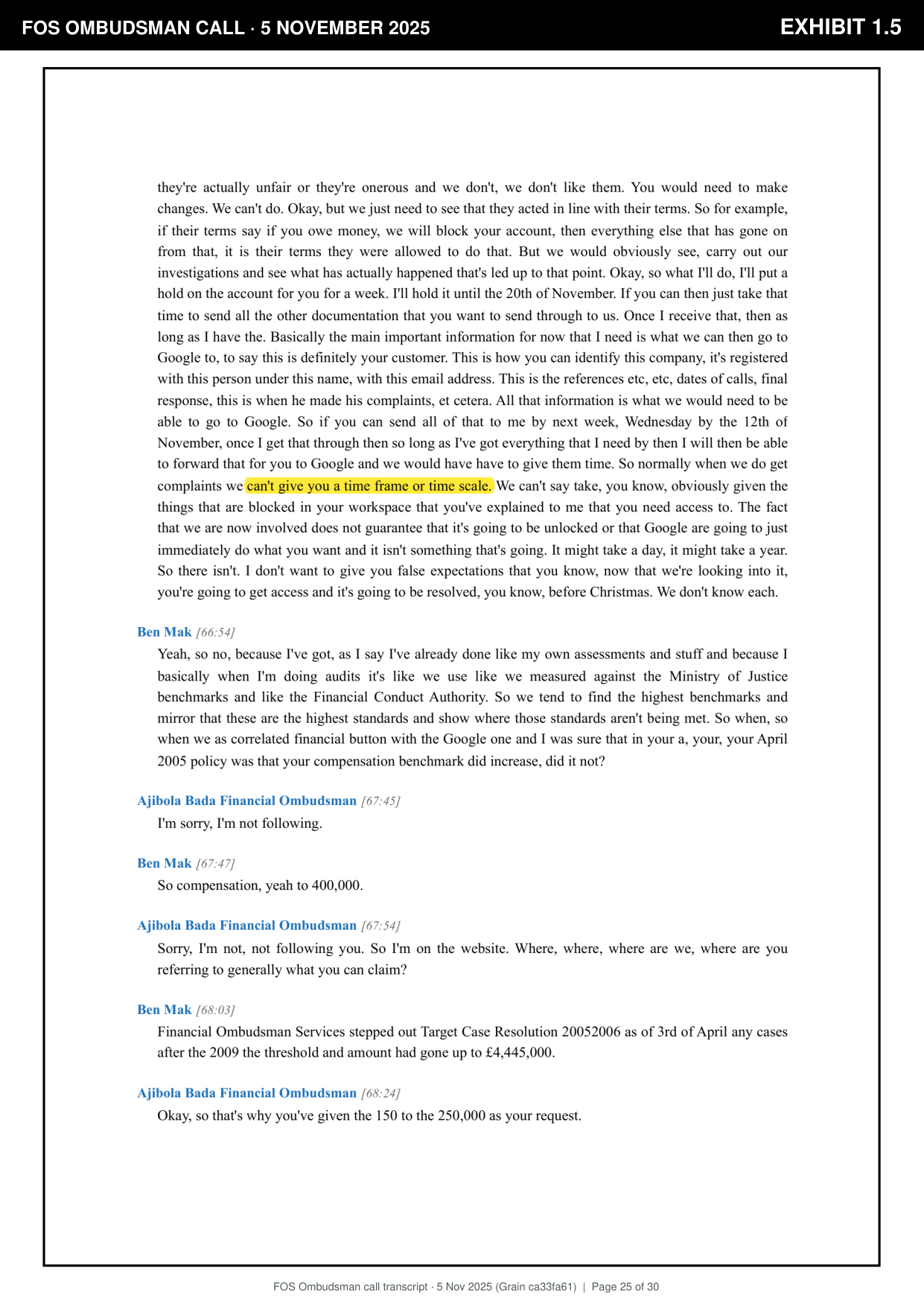 FOS OMBUDSMAN CALL · 5 NOVEMBER 2025

EXHIBIT 1.5

they're actually unfair or they're onerous and we don't, we don't like them. You would need to make changes. We can't do. Okay, but we just need to see that they acted in line with their terms. So for example, if their terms say if you owe money, we will block your account, then everything else that has gone on from that, it is their terms they were allowed to do that. But we would obviously see, carry out our investigations and see what has actually happened that's led up to that point. Okay, so what I'll do, I'll put a hold on the account for you for a week. I'll hold it until the 20th of November. If you can then just take that time to send all the other documentation that you want to send through to us. Once I receive that, then as long as I have the. Basically the main important information for now that I need is what we can then go to Google to, to say this is definitely your customer. This is how you can identify this company, it's registered with this person under this name, with this email address. This is the references etc, etc, dates of calls, final response, this is when he made his complaints, et cetera. All that information is what we would need to be able to go to Google. So if you can send all of that to me by next week, Wednesday by the 12th of November, once I get that through then so long as I've got everything that I need by then I will then be able to forward that for you to Google and we would have have to give them time. So normally when we do get complaints we can't give you a time frame or time scale. We can't say take, you know, obviously given the things that are blocked in your workspace that you've explained to me that you need access to. The fact that we are now involved does not guarantee that it's going to be unlocked or that Google are going to just immediately do what you want and it isn't something that's going. It might take a day, it might take a year. So there isn't. I don't want to give you false expectations that you know, now that we're looking into it, you're going to get access and it's going to be resolved, you know, before Christmas. We don't know each.

Ben Mak [66:54]
Yeah, so no, because I've got, as I say I've already done like my own assessments and stuff and because I basically when I'm doing audits it's like we use like we measured against the Ministry of Justice benchmarks and like the Financial Conduct Authority. So we tend to find the highest benchmarks and mirror that these are the highest standards and show where those standards aren't being met. So when, so when we as correlated financial button with the Google one and I was sure that in your a, your, your April 2005 policy was that your compensation benchmark did increase, did it not?

Ajibola Bada Financial Ombudsman [67:45]
I'm sorry, I'm not following.

Ben Mak [67:47]
So compensation, yeah to 400,000.

Ajibola Bada Financial Ombudsman [67:54]
Sorry, I'm not, not following you. So I'm on the website. Where, where, where are we, where are you referring to generally what you can claim?

Ben Mak [68:03]
Financial Ombudsman Services stepped out Target Case Resolution 20052006 as of 3rd of April any cases after the 2009 the threshold and amount had gone up to £4,445,000.

Ajibola Bada Financial Ombudsman [68:24]
Okay, so that's why you've given the 150 to the 250,000 as your request.

FOS Ombudsman call transcript · 5 Nov 2025 (Grain ca33fa61) | Page 25 of 30